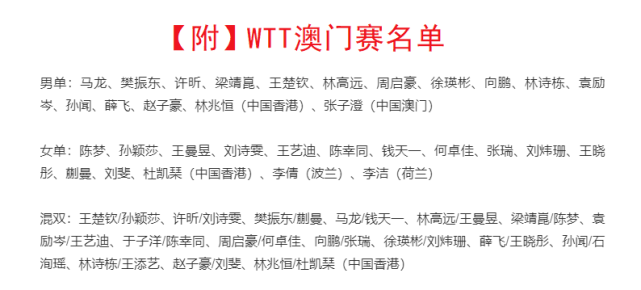 【附】WTT澳门赛名单

男单：马龙、樊振东、许昕、梁靖崑、王楚钦、林高远、周启豪、徐瑛彬、向鹏、林诗栋、袁励岑、孙闻、薛飞、赵子豪、林兆恒（中国香港）、张子澄（中国澳门）

女单：陈梦、孙颖莎、王曼昱、刘诗雯、王艺迪、陈幸同、钱天一、何卓佳、张瑞、刘炜珊、王晓彤、蒯曼、刘斐、杜凯琹（中国香港）、李倩（波兰）、李洁（荷兰）

混双：王楚钦/孙颖莎、许昕/刘诗雯、樊振东/蒯曼、马龙/钱天一、林高远/王曼昱、梁靖崑/陈梦、袁励岑/王艺迪、于子洋/陈幸同、周启豪/何卓佳、向鹏/张瑞、徐瑛彬/刘炜珊、薛飞/王晓彤、孙闻/石洵瑶、林诗栋/王添艺、赵子豪/刘斐、林兆恒/杜凯琹（中国香港）